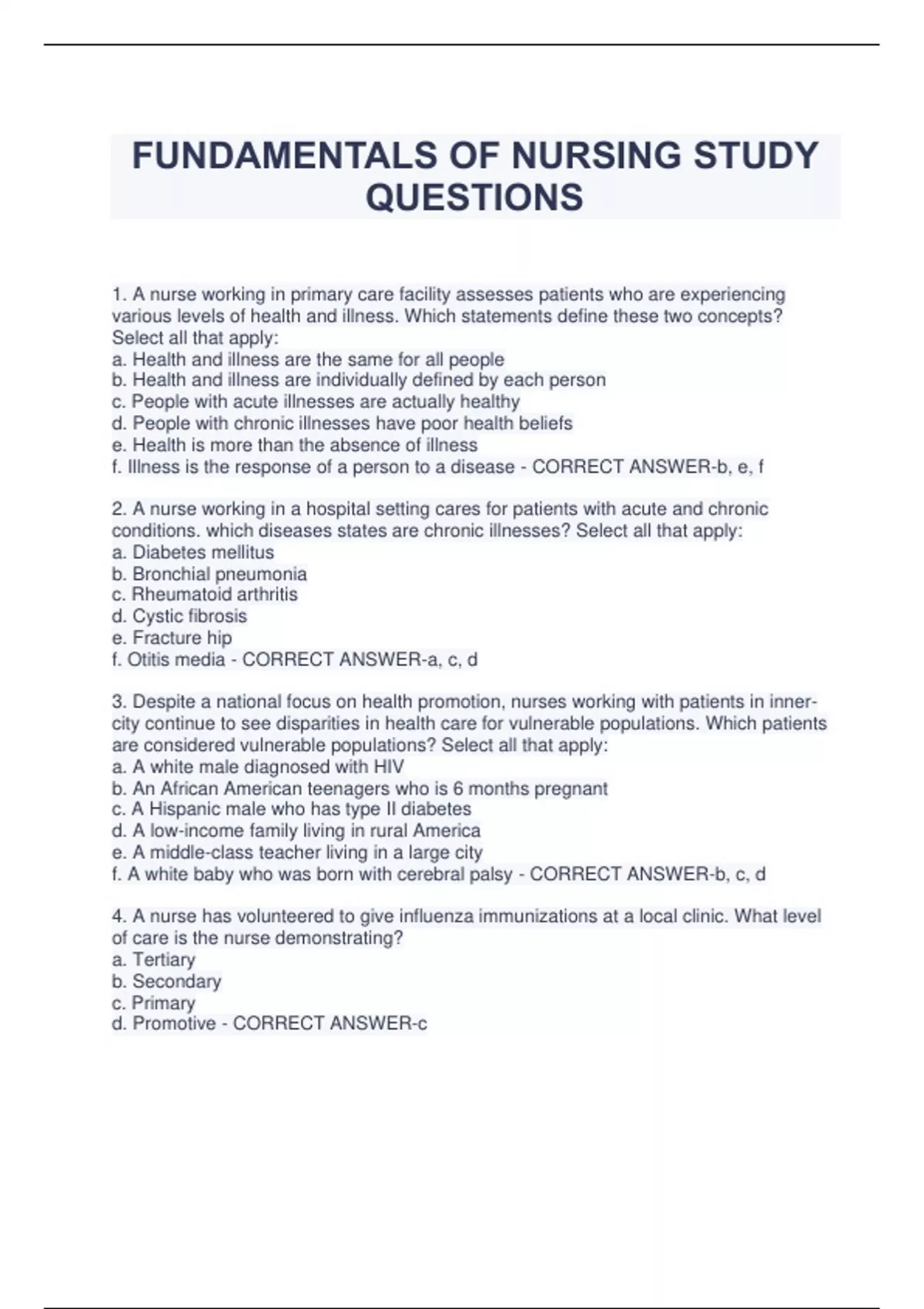 FUNDAMENTALS OF NURSING STUDY QUESTIONS

1. A nurse working in primary care facility assesses patients who are experiencing various levels of health and illness. Which statements define these two concepts? Select all that apply:
a. Health and illness are the same for all people
b. Health and illness are individually defined by each person
c. People with acute illnesses are actually healthy
d. People with chronic illnesses have poor health beliefs
e. Health is more than the absence of illness
f. Illness is the response of a person to a disease - CORRECT ANSWER-b, e, f

2. A nurse working in a hospital setting cares for patients with acute and chronic conditions. which diseases states are chronic illnesses? Select all that apply:
a. Diabetes mellitus
b. Bronchial pneumonia
c. Rheumatoid arthritis
d. Cystic fibrosis
e. Fracture hip
f. Otitis media - CORRECT ANSWER-a, c, d

3. Despite a national focus on health promotion, nurses working with patients in inner-city continue to see disparities in health care for vulnerable populations. Which patients are considered vulnerable populations? Select all that apply:
a. A white male diagnosed with HIV
b. An African American teenagers who is 6 months pregnant
c. A Hispanic male who has type II diabetes
d. A low-income family living in rural America
e. A middle-class teacher living in a large city
f. A white baby who was born with cerebral palsy - CORRECT ANSWER-b, c, d

4. A nurse has volunteered to give influenza immunizations at a local clinic. What level of care is the nurse demonstrating?
a. Tertiary
b. Secondary
c. Primary
d. Promotive - CORRECT ANSWER-c